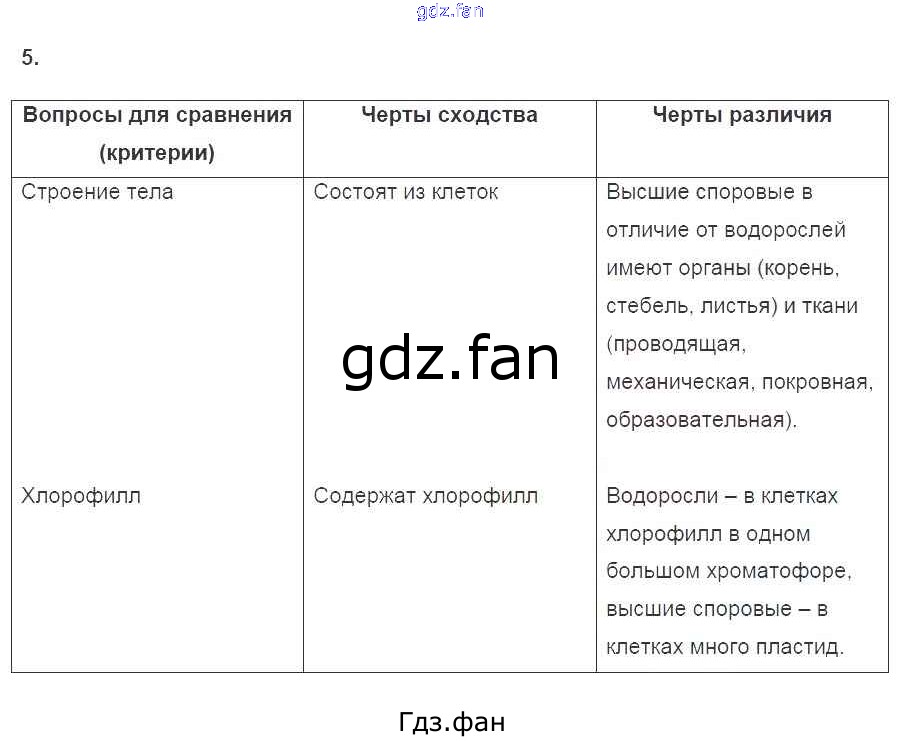 gdz.fan

5.

| Вопросы для сравнения (критерии) | Черты сходства | Черты различия |
|---|---|---|
| Строение тела | Состоят из клеток | Высшие споровые в отличие от водорослей имеют органы (корень, стебель, листья) и ткани (проводящая, механическая, покровная, образовательная). |
| Хлорофилл | Содержат хлорофилл | Водоросли – в клетках хлорофилл в одном большом хроматофоре, высшие споровые – в клетках много пластид. |

gdz.fan

Гдз.фан